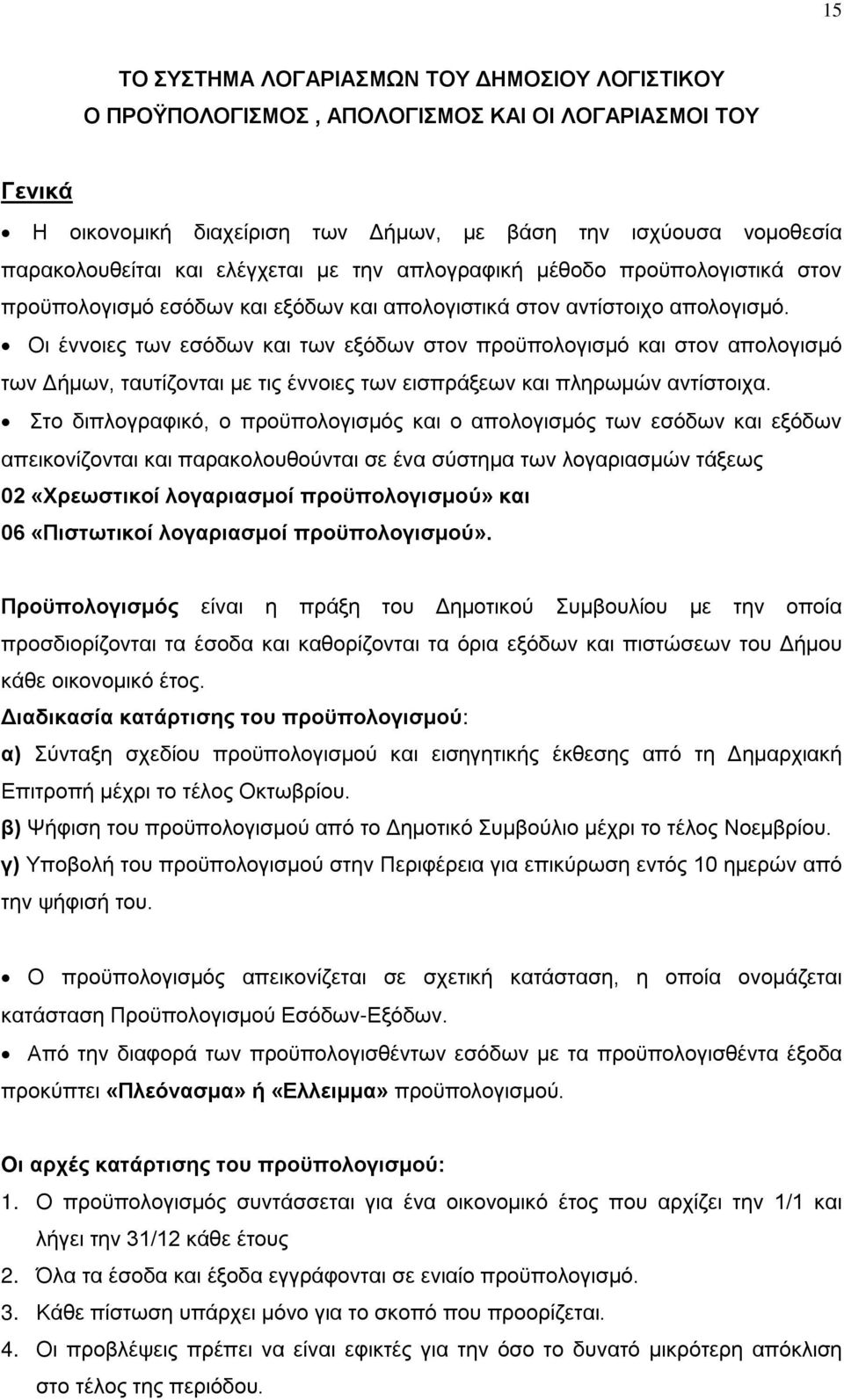 15

ΤΟ ΣΥΣΤΗΜΑ ΛΟΓΑΡΙΑΣΜΩΝ ΤΟΥ ΔΗΜΟΣΙΟΥ ΛΟΓΙΣΤΙΚΟΥ
Ο ΠΡΟΫΠΟΛΟΓΙΣΜΟΣ , ΑΠΟΛΟΓΙΣΜΟΣ ΚΑΙ ΟΙ ΛΟΓΑΡΙΑΣΜΟΙ ΤΟΥ

Γενικά

• Η οικονομική διαχείριση των Δήμων, με βάση την ισχύουσα νομοθεσία παρακολουθείται και ελέγχεται με την απλογραφική μέθοδο προϋπολογιστικά στον προϋπολογισμό εσόδων και εξόδων και απολογιστικά στον αντίστοιχο απολογισμό.

• Οι έννοιες των εσόδων και των εξόδων στον προϋπολογισμό και στον απολογισμό των Δήμων, ταυτίζονται με τις έννοιες των εισπράξεων και πληρωμών αντίστοιχα.

• Στο διπλογραφικό, ο προϋπολογισμός και ο απολογισμός των εσόδων και εξόδων απεικονίζονται και παρακολουθούνται σε ένα σύστημα των λογαριασμών τάξεως 02 «Χρεωστικοί λογαριασμοί προϋπολογισμού» και 06 «Πιστωτικοί λογαριασμοί προϋπολογισμού».

Προϋπολογισμός είναι η πράξη του Δημοτικού Συμβουλίου με την οποία προσδιορίζονται τα έσοδα και καθορίζονται τα όρια εξόδων και πιστώσεων του Δήμου κάθε οικονομικό έτος.

Διαδικασία κατάρτισης του προϋπολογισμού:

α) Σύνταξη σχεδίου προϋπολογισμού και εισηγητικής έκθεσης από τη Δημαρχιακή Επιτροπή μέχρι το τέλος Οκτωβρίου.

β) Ψήφιση του προϋπολογισμού από το Δημοτικό Συμβούλιο μέχρι το τέλος Νοεμβρίου.

γ) Υποβολή του προϋπολογισμού στην Περιφέρεια για επικύρωση εντός 10 ημερών από την ψήφισή του.

• Ο προϋπολογισμός απεικονίζεται σε σχετική κατάσταση, η οποία ονομάζεται κατάσταση Προϋπολογισμού Εσόδων-Εξόδων.

• Από την διαφορά των προϋπολογισθέντων εσόδων με τα προϋπολογισθέντα έξοδα προκύπτει «Πλεόνασμα» ή «Ελλειμμα» προϋπολογισμού.

Οι αρχές κατάρτισης του προϋπολογισμού:

1. Ο προϋπολογισμός συντάσσεται για ένα οικονομικό έτος που αρχίζει την 1/1 και λήγει την 31/12 κάθε έτους

2. Όλα τα έσοδα και έξοδα εγγράφονται σε ενιαίο προϋπολογισμό.

3. Κάθε πίστωση υπάρχει μόνο για το σκοπό που προορίζεται.

4. Οι προβλέψεις πρέπει να είναι εφικτές για την όσο το δυνατό μικρότερη απόκλιση στο τέλος της περιόδου.